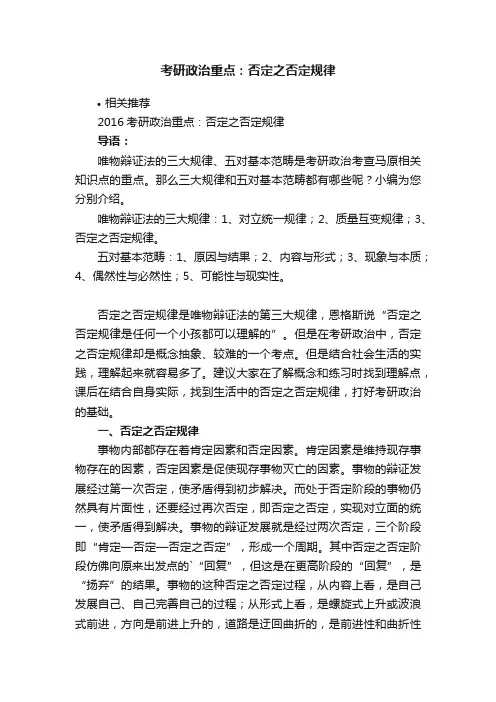 考研政治重点：否定之否定规律

• 相关推荐

2016 考研政治重点：否定之否定规律

导语：

唯物辩证法的三大规律、五对基本范畴是考研政治考查马原相关知识点的重点。那么三大规律和五对基本范畴都有哪些呢？小编为您分别介绍。

唯物辩证法的三大规律：1、对立统一规律；2、质量互变规律；3、否定之否定规律。

五对基本范畴：1、原因与结果；2、内容与形式；3、现象与本质；4、偶然性与必然性；5、可能性与现实性。

否定之否定规律是唯物辩证法的第三大规律，恩格斯说“否定之否定规律是任何一个小孩都可以理解的”。但是在考研政治中，否定之否定规律却是概念抽象、较难的一个考点。但是结合社会生活的实践，理解起来就容易多了。建议大家在了解概念和练习时找到理解点，课后在结合自身实际，找到生活中的否定之否定规律，打好考研政治的基础。

一、否定之否定规律

事物内部都存在着肯定因素和否定因素。肯定因素是维持现存事物存在的因素，否定因素是促使现存事物灭亡的因素。事物的辩证发展经过第一次否定，使矛盾得到初步解决。而处于否定阶段的事物仍然具有片面性，还要经过再次否定，即否定之否定，实现对立面的统一，使矛盾得到解决。事物的辩证发展就是经过两次否定，三个阶段即“肯定—否定—否定之否定”，形成一个周期。其中否定之否定阶段仿佛向原来出发点的`“回复”，但这是在更高阶段的“回复”，是“扬弃”的结果。事物的这种否定之否定过程，从内容上看，是自己发展自己、自己完善自己的过程；从形式上看，是螺旋式上升或波浪式前进，方向是前进上升的，道路是迂回曲折的，是前进性和曲折性